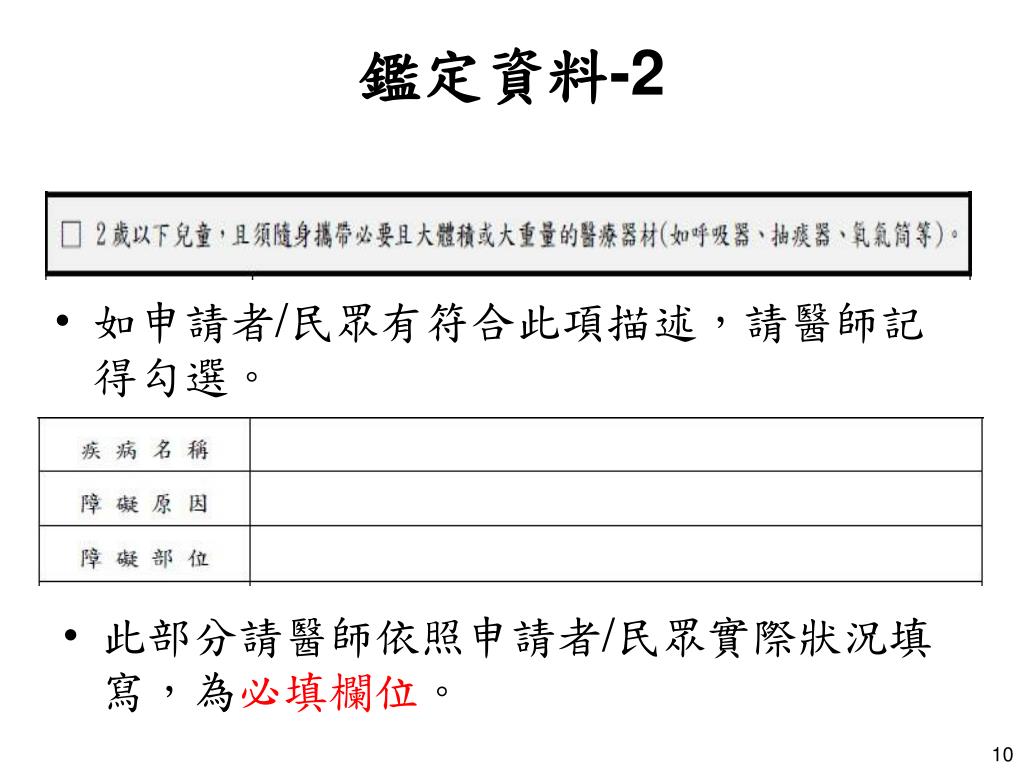 鑑定資料-2

☐ 2歲以下兒童，且須隨身攜帶必要且大體積或大重量的醫療器材(如呼吸器、抽痰器、氧氣筒等)。

• 如申請者/民眾有符合此項描述，請醫師記得勾選。

| 疾病名稱 | |
|---|---|
| 障礙原因 | |
| 障礙部位 | |

• 此部分請醫師依照申請者/民眾實際狀況填寫，為必填欄位。

10